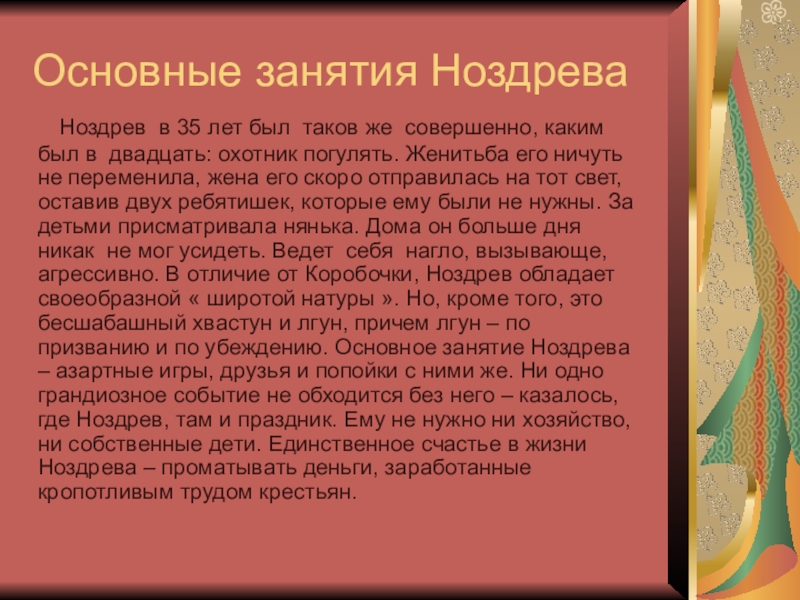 Основные занятия Ноздрева

Ноздрев в 35 лет был таков же совершенно, каким был в двадцать: охотник погулять. Женитьба его ничуть не переменила, жена его скоро отправилась на тот свет, оставив двух ребятишек, которые ему были не нужны. За детьми присматривала нянька. Дома он больше дня никак не мог усидеть. Ведет себя нагло, вызывающе, агрессивно. В отличие от Коробочки, Ноздрев обладает своеобразной « широтой натуры ». Но, кроме того, это бесшабашный хвастун и лгун, причем лгун – по призванию и по убеждению. Основное занятие Ноздрева – азартные игры, друзья и попойки с ними же. Ни одно грандиозное событие не обходится без него – казалось, где Ноздрев, там и праздник. Ему не нужно ни хозяйство, ни собственные дети. Единственное счастье в жизни Ноздрева – проматывать деньги, заработанные кропотливым трудом крестьян.